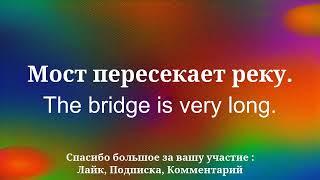 Мост пересекает реку.
The bridge is very long.

Спасибо большое за вашу участие :
Лайк, Подписка, Комментарий